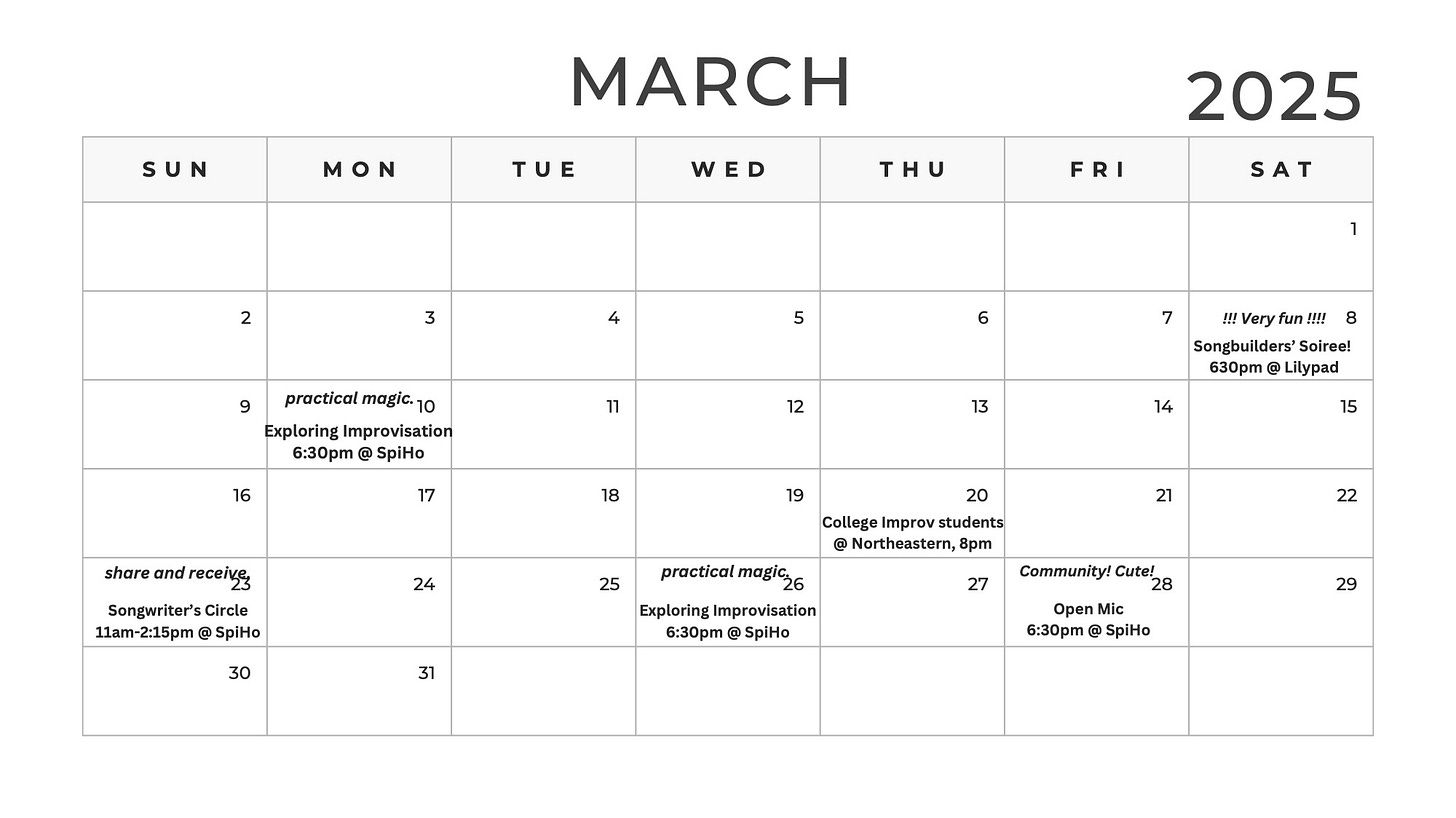 MARCH 2025

| SUN | MON | TUE | WED | THU | FRI | SAT |
|---|---|---|---|---|---|---|
| | | | | | | 1 |
| 2 | 3 | 4 | 5 | 6 | 7 | !!! Very fun !!!! 8 Songbuilders' Soiree! 630pm @ Lilypad |
| 9 | practical magic. 10 Exploring Improvisation 6:30pm @ SpiHo | 11 | 12 | 13 | 14 | 15 |
| 16 | 17 | 18 | 19 | 20 College Improv students @ Northeastern, 8pm | 21 | 22 |
| share and receive. 23 Songwriter's Circle 11am-2:15pm @ SpiHo | 24 | 25 | practical magic. 26 Exploring Improvisation 6:30pm @ SpiHo | 27 | Community! Cute! 28 Open Mic 6:30pm @ SpiHo | 29 |
| 30 | 31 | | | | | |